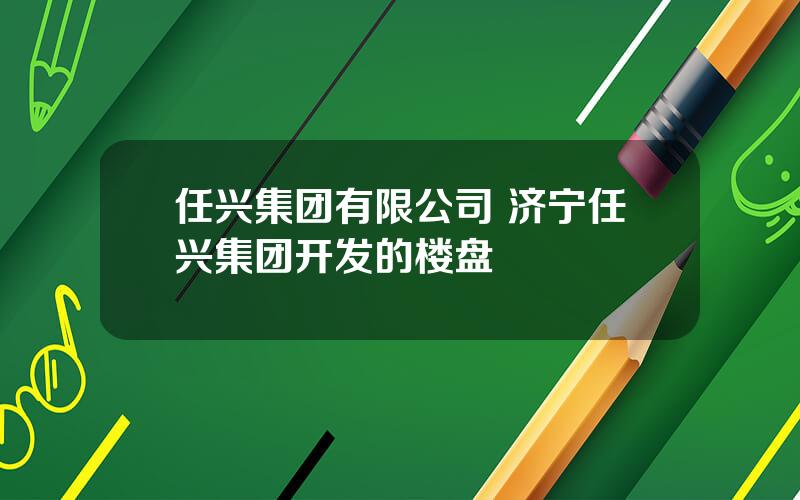 任兴集团有限公司 济宁任兴集团开发的楼盘